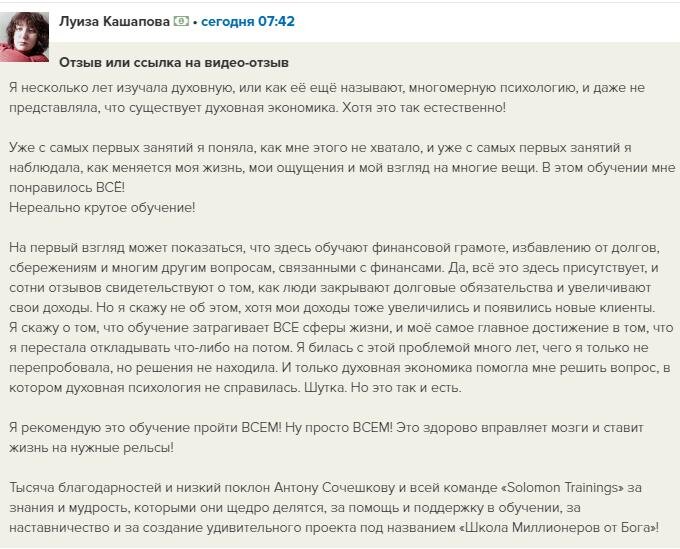 Луиза Кашапова • сегодня 07:42

Отзыв или ссылка на видео-отзыв

Я несколько лет изучала духовную, или как её ещё называют, многомерную психологию, и даже не представляла, что существует духовная экономика. Хотя это так естественно!

Уже с самых первых занятий я поняла, как мне этого не хватало, и уже с самых первых занятий я наблюдала, как меняется моя жизнь, мои ощущения и мой взгляд на многие вещи. В этом обучении мне понравилось ВСЁ!
Нереально крутое обучение!

На первый взгляд может показаться, что здесь обучают финансовой грамоте, избавлению от долгов, сбережениям и многим другим вопросам, связанными с финансами. Да, всё это здесь присутствует, и сотни отзывов свидетельствуют о том, как люди закрывают долговые обязательства и увеличивают свои доходы. Но я скажу не об этом, хотя мои доходы тоже увеличились и появились новые клиенты. Я скажу о том, что обучение затрагивает ВСЕ сферы жизни, и моё самое главное достижение в том, что я перестала откладывать что-либо на потом. Я билась с этой проблемой много лет, чего я только не перепробовала, но решения не находила. И только духовная экономика помогла мне решить вопрос, в котором духовная психология не справилась. Шутка. Но это так и есть.

Я рекомендую это обучение пройти ВСЕМ! Ну просто ВСЕМ! Это здорово вправляет мозги и ставит жизнь на нужные рельсы!

Тысяча благодарностей и низкий поклон Антону Сочешкову и всей команде «Solomon Trainings» за знания и мудрость, которыми они щедро делятся, за помощь и поддержку в обучении, за наставничество и за создание удивительного проекта под названием «Школа Миллионеров от Бога»!